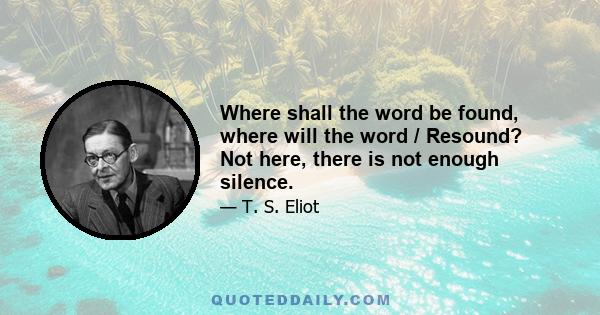 Where shall the word be found, where will the word / Resound? Not here, there is not enough silence.

— T. S. Eliot

QUOTEDDAILY.COM